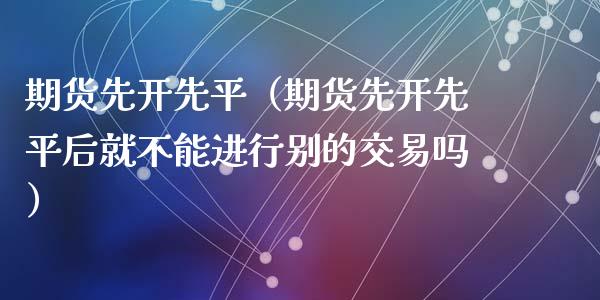 期货先开先平（期货先开先平后就不能进行别的交易吗）